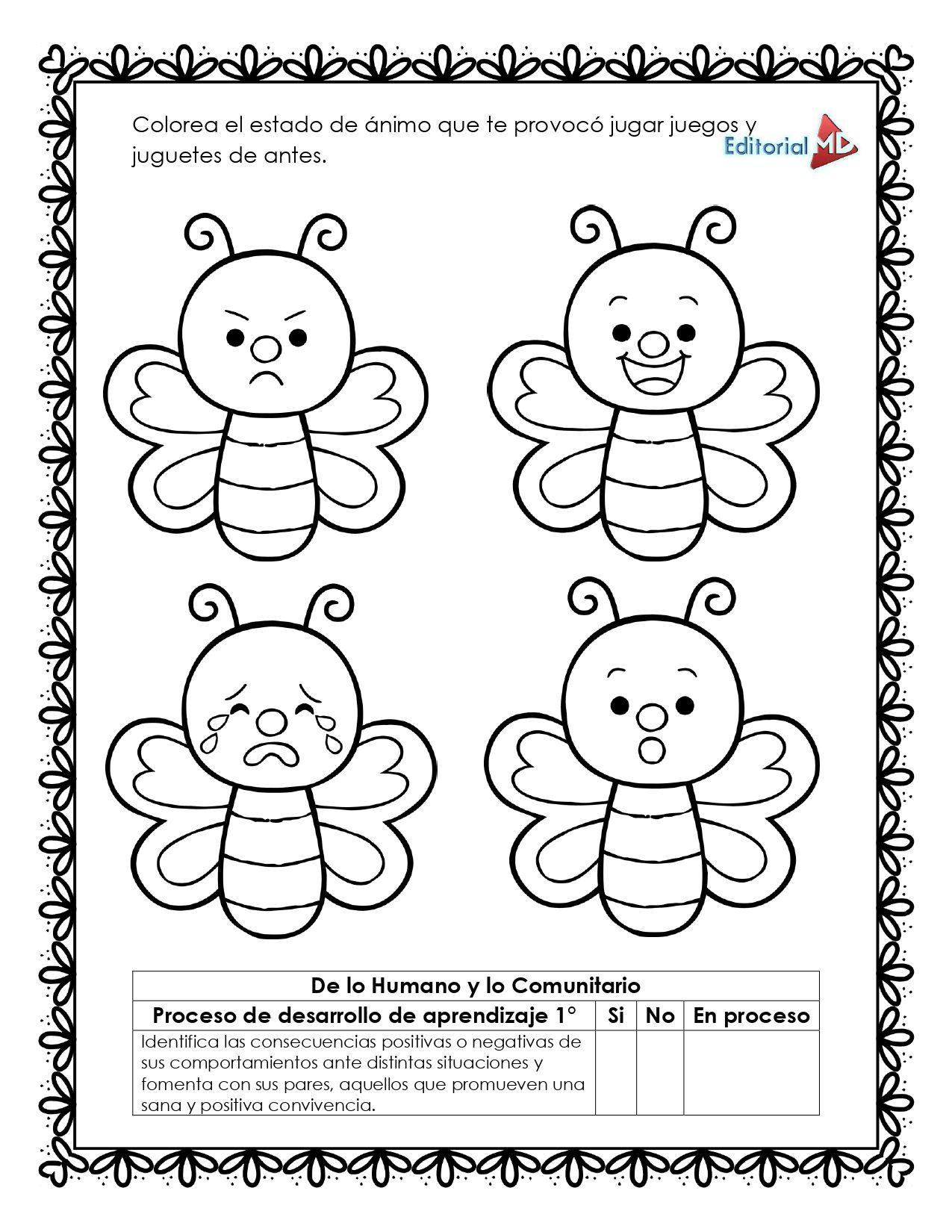 Colorea el estado de ánimo que te provocó jugar juegos y juguetes de antes.

Editorial MD

| De lo Humano y lo Comunitario | | | |
|---|---|---|---|
| Proceso de desarrollo de aprendizaje 1° | Si | No | En proceso |
| Identifica las consecuencias positivas o negativas de sus comportamientos ante distintas situaciones y fomenta con sus pares, aquellos que promueven una sana y positiva convivencia. | | | |